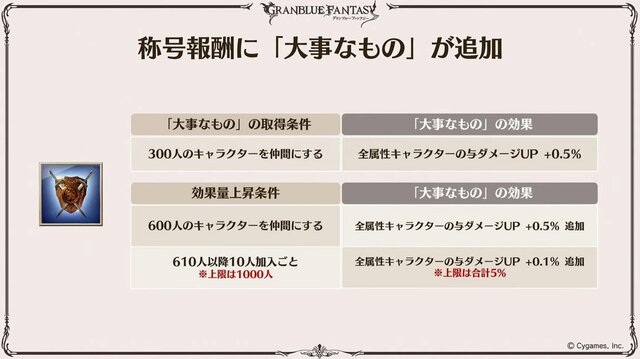 GRANBLUE FANTASY
グランブルーファンタジー

称号報酬に「大事なもの」が追加

| 「大事なもの」の取得条件 | 「大事なもの」の効果 |
|---|---|
| 300人のキャラクターを仲間にする | 全属性キャラクターの与ダメージUP +0.5% |

| 効果量上昇条件 | 「大事なもの」の効果 |
|---|---|
| 600人のキャラクターを仲間にする | 全属性キャラクターの与ダメージUP +0.5% 追加 |
| 610人以降10人加入ごと ※上限は1000人 | 全属性キャラクターの与ダメージUP +0.1% 追加 ※上限は合計5% |

© Cygames, Inc.